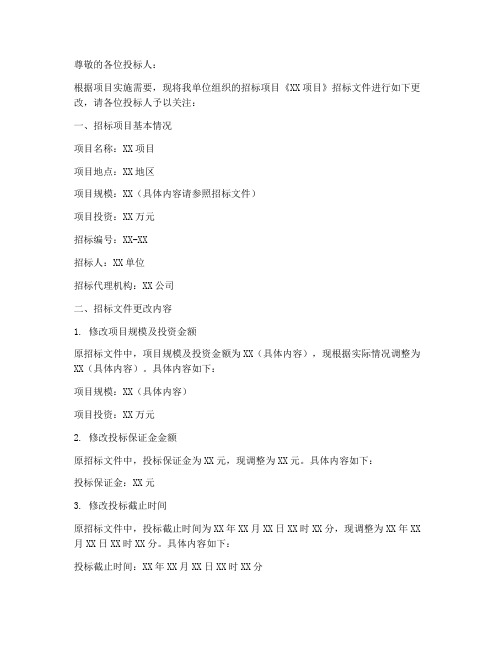 尊敬的各位投标人：

根据项目实施需要，现将我单位组织的招标项目《XX项目》招标文件进行如下更改，请各位投标人予以关注：

一、招标项目基本情况

项目名称：XX项目

项目地点：XX地区

项目规模：XX（具体内容请参照招标文件）

项目投资：XX万元

招标编号：XX-XX

招标人：XX单位

招标代理机构：XX公司

二、招标文件更改内容

1. 修改项目规模及投资金额

原招标文件中，项目规模及投资金额为XX（具体内容），现根据实际情况调整为XX（具体内容）。具体内容如下：

项目规模：XX（具体内容）

项目投资：XX万元

2. 修改投标保证金金额

原招标文件中，投标保证金为XX元，现调整为XX元。具体内容如下：

投标保证金：XX元

3. 修改投标截止时间

原招标文件中，投标截止时间为XX年XX月XX日XX时XX分，现调整为XX年XX月XX日XX时XX分。具体内容如下：

投标截止时间：XX年XX月XX日XX时XX分